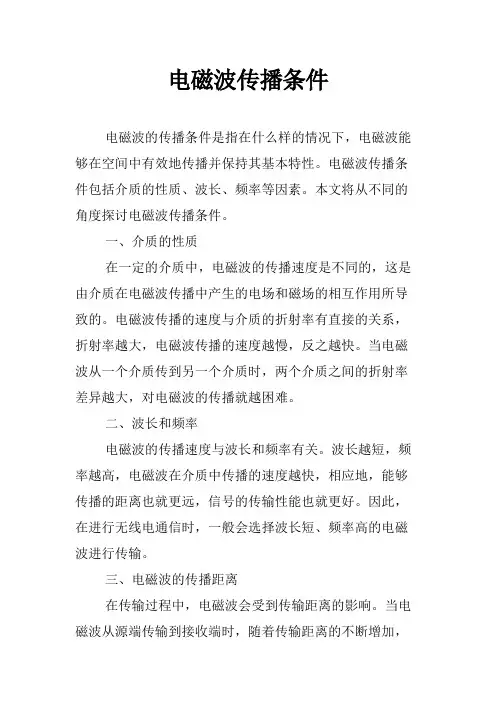 电磁波传播条件

电磁波的传播条件是指在什么样的情况下，电磁波能够在空间中有效地传播并保持其基本特性。电磁波传播条件包括介质的性质、波长、频率等因素。本文将从不同的角度探讨电磁波传播条件。

一、介质的性质

在一定的介质中，电磁波的传播速度是不同的，这是由介质在电磁波传播中产生的电场和磁场的相互作用所导致的。电磁波传播的速度与介质的折射率有直接的关系，折射率越大，电磁波传播的速度越慢，反之越快。当电磁波从一个介质传到另一个介质时，两个介质之间的折射率差异越大，对电磁波的传播就越困难。

二、波长和频率

电磁波的传播速度与波长和频率有关。波长越短，频率越高，电磁波在介质中传播的速度越快，相应地，能够传播的距离也就更远，信号的传输性能也就更好。因此，在进行无线电通信时，一般会选择波长短、频率高的电磁波进行传输。

三、电磁波的传播距离

在传输过程中，电磁波会受到传输距离的影响。当电磁波从源端传输到接收端时，随着传输距离的不断增加，